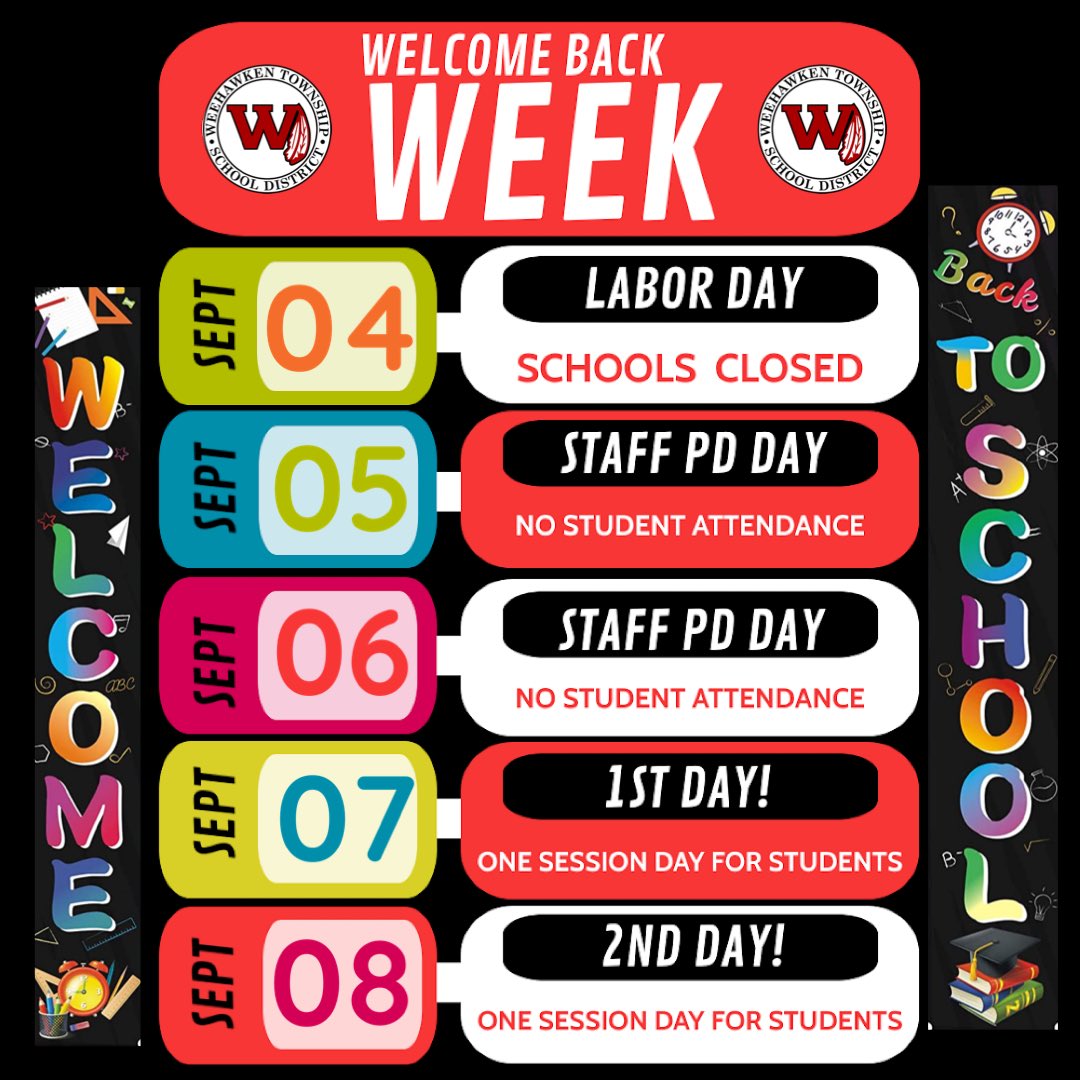 WEEHAWKEN TOWNSHIP SCHOOL DISTRICT
W

WELCOME BACK
WEEK

WEEHAWKEN TOWNSHIP SCHOOL DISTRICT
W

WELCOME

SEPT 04
LABOR DAY
SCHOOLS CLOSED

SEPT 05
STAFF PD DAY
NO STUDENT ATTENDANCE

SEPT 06
STAFF PD DAY
NO STUDENT ATTENDANCE

SEPT 07
1ST DAY!
ONE SESSION DAY FOR STUDENTS

SEPT 08
2ND DAY!
ONE SESSION DAY FOR STUDENTS

Back TO SCHOOL